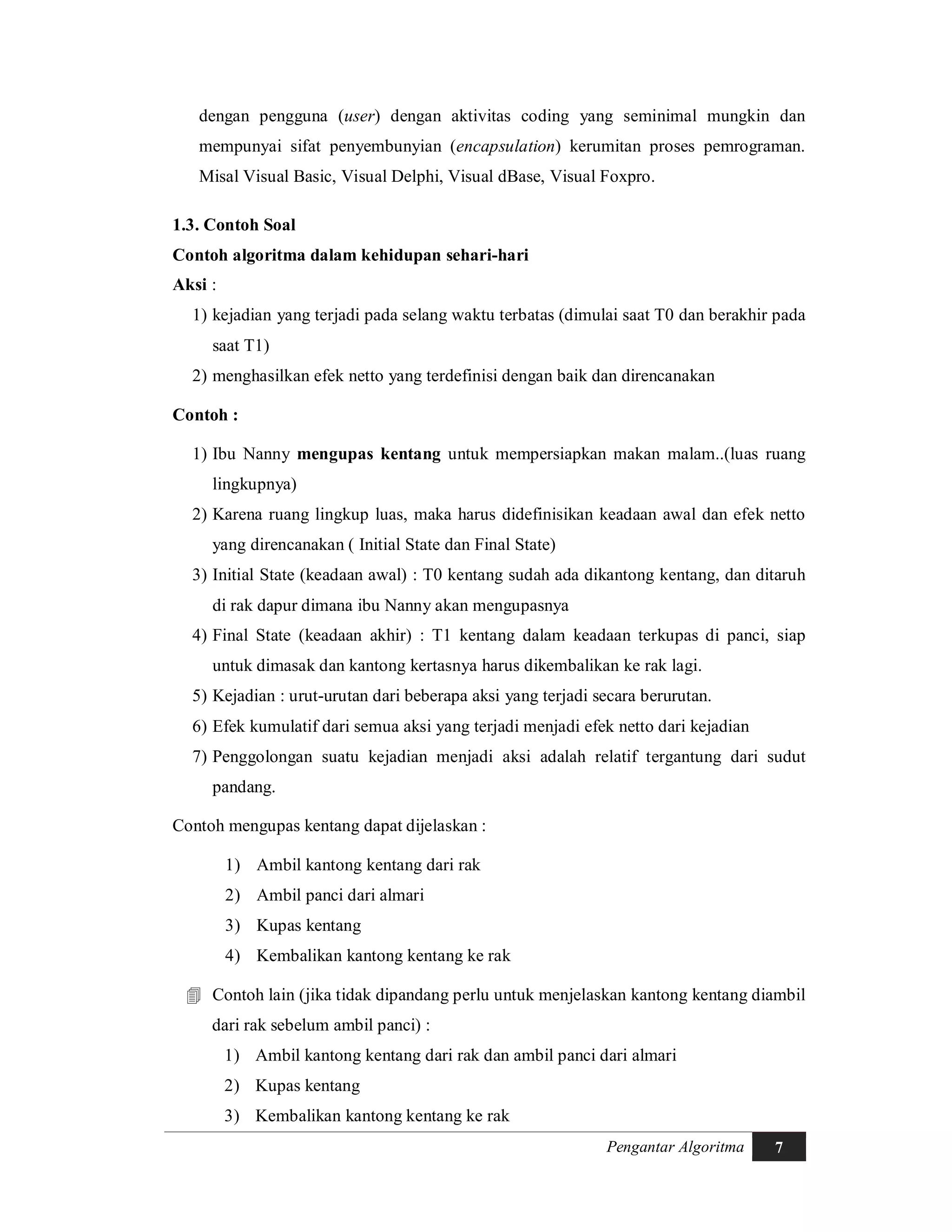 dengan pengguna (user) dengan aktivitas coding yang seminimal mungkin dan mempunyai sifat penyembunyian (encapsulation) kerumitan proses pemrograman. Misal Visual Basic, Visual Delphi, Visual dBase, Visual Foxpro.

1.3. Contoh Soal

Contoh algoritma dalam kehidupan sehari-hari

Aksi :

1) kejadian yang terjadi pada selang waktu terbatas (dimulai saat T0 dan berakhir pada saat T1)
2) menghasilkan efek netto yang terdefinisi dengan baik dan direncanakan

Contoh :

1) Ibu Nanny mengupas kentang untuk mempersiapkan makan malam..(luas ruang lingkupnya)
2) Karena ruang lingkup luas, maka harus didefinisikan keadaan awal dan efek netto yang direncanakan ( Initial State dan Final State)
3) Initial State (keadaan awal) : T0 kentang sudah ada dikantong kentang, dan ditaruh di rak dapur dimana ibu Nanny akan mengupasnya
4) Final State (keadaan akhir) : T1 kentang dalam keadaan terkupas di panci, siap untuk dimasak dan kantong kertasnya harus dikembalikan ke rak lagi.
5) Kejadian : urut-urutan dari beberapa aksi yang terjadi secara berurutan.
6) Efek kumulatif dari semua aksi yang terjadi menjadi efek netto dari kejadian
7) Penggolongan suatu kejadian menjadi aksi adalah relatif tergantung dari sudut pandang.

Contoh mengupas kentang dapat dijelaskan :

1) Ambil kantong kentang dari rak
2) Ambil panci dari almari
3) Kupas kentang
4) Kembalikan kantong kentang ke rak

Contoh lain (jika tidak dipandang perlu untuk menjelaskan kantong kentang diambil dari rak sebelum ambil panci) :

1) Ambil kantong kentang dari rak dan ambil panci dari almari
2) Kupas kentang
3) Kembalikan kantong kentang ke rak

Pengantar Algoritma 7